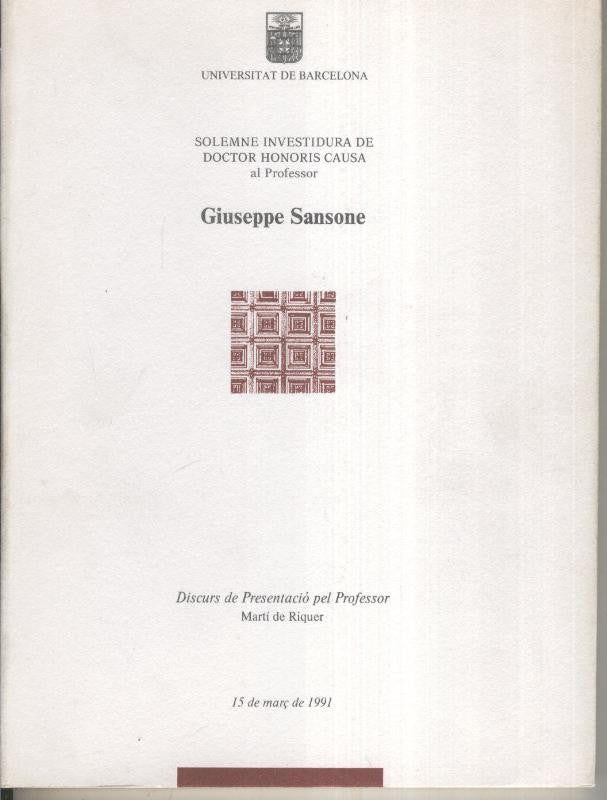 UNIVERSITAT DE BARCELONA

SOLEMNE INVESTIDURA DE DOCTOR HONORIS CAUSA al Professor

Giuseppe Sansone

Discurs de Presentació pel Professor
Martí de Riquer

15 de març de 1991